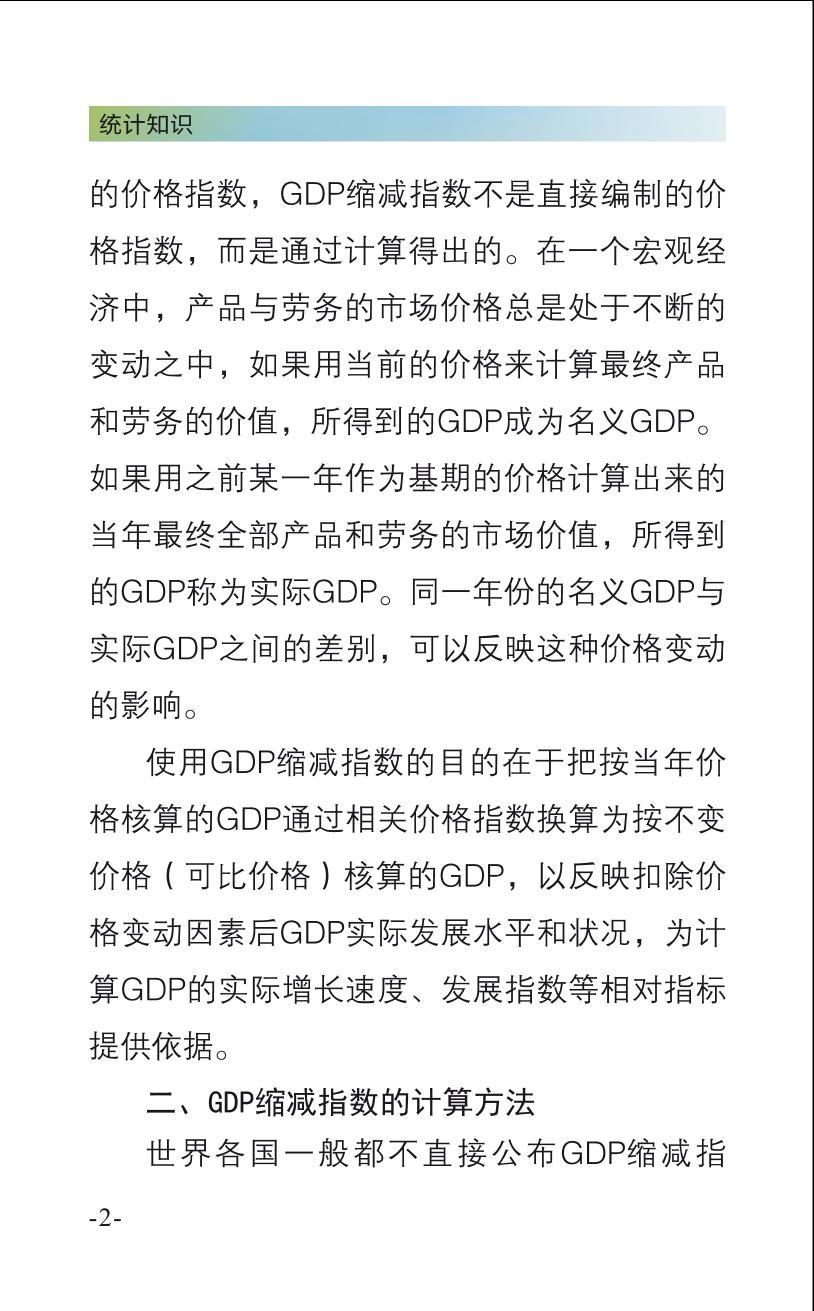 统计知识

的价格指数，GDP缩减指数不是直接编制的价格指数，而是通过计算得出的。在一个宏观经济中，产品与劳务的市场价格总是处于不断的变动之中，如果用当前的价格来计算最终产品和劳务的价值，所得到的GDP成为名义GDP。如果用之前某一年作为基期的价格计算出来的当年最终全部产品和劳务的市场价值，所得到的GDP称为实际GDP。同一年份的名义GDP与实际GDP之间的差别，可以反映这种价格变动的影响。

使用GDP缩减指数的目的在于把按当年价格核算的GDP通过相关价格指数换算为按不变价格（可比价格）核算的GDP，以反映扣除价格变动因素后GDP实际发展水平和状况，为计算GDP的实际增长速度、发展指数等相对指标提供依据。

二、GDP缩减指数的计算方法

世界各国一般都不直接公布GDP缩减指

-2-